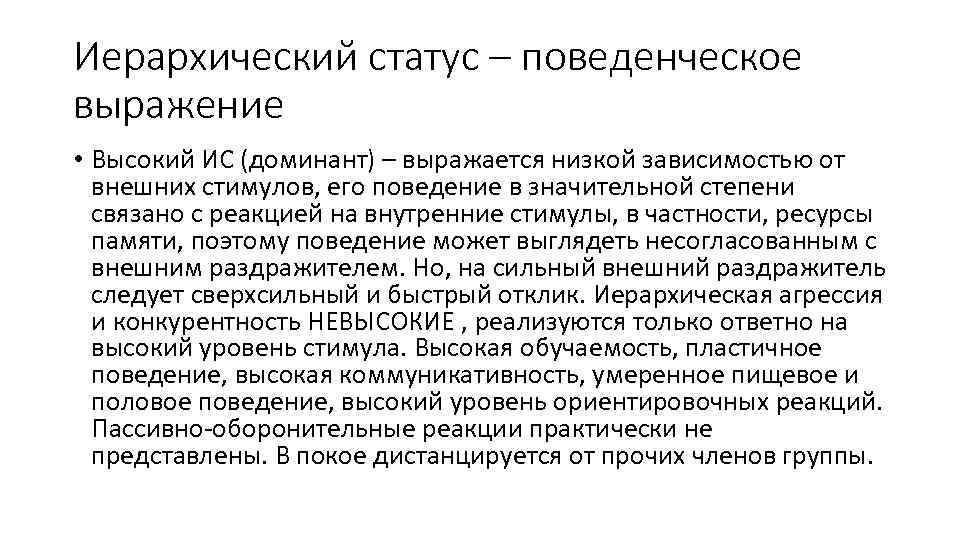 Иерархический статус – поведенческое выражение

• Высокий ИС (доминант) – выражается низкой зависимостью от внешних стимулов, его поведение в значительной степени связано с реакцией на внутренние стимулы, в частности, ресурсы памяти, поэтому поведение может выглядеть несогласованным с внешним раздражителем. Но, на сильный внешний раздражитель следует сверхсильный и быстрый отклик. Иерархическая агрессия и конкурентность НЕВЫСОКИЕ , реализуются только ответно на высокий уровень стимула. Высокая обучаемость, пластичное поведение, высокая коммуникативность, умеренное пищевое и половое поведение, высокий уровень ориентировочных реакций. Пассивно-оборонительные реакции практически не представлены. В покое дистанцируется от прочих членов группы.